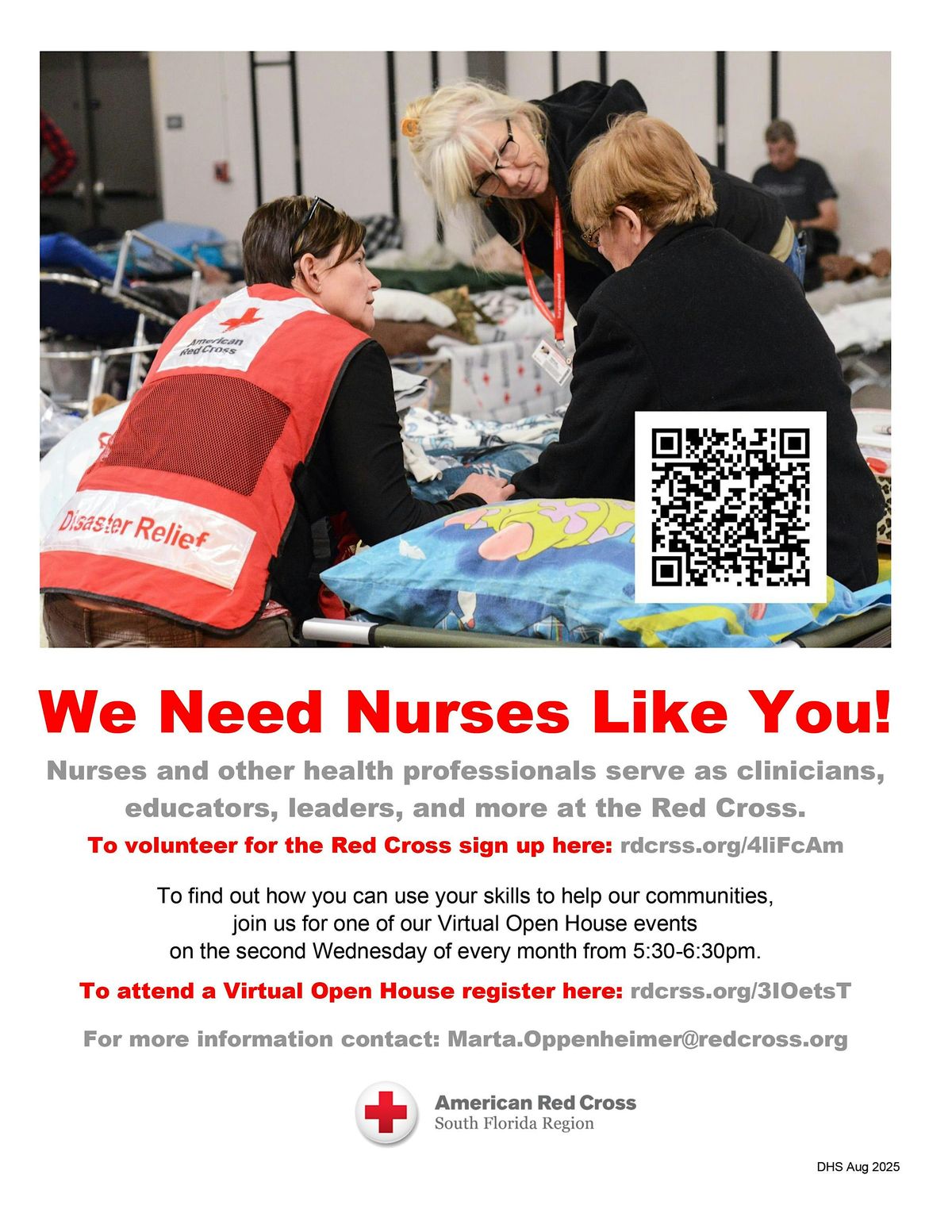 American Red Cross

Disaster Relief

We Need Nurses Like You!

Nurses and other health professionals serve as clinicians, educators, leaders, and more at the Red Cross.

To volunteer for the Red Cross sign up here: rdcrss.org/4liFcAm

To find out how you can use your skills to help our communities, join us for one of our Virtual Open House events on the second Wednesday of every month from 5:30-6:30pm.

To attend a Virtual Open House register here: rdcrss.org/3IOetsT

For more information contact: Marta.Oppenheimer@redcross.org

American Red Cross
South Florida Region

DHS Aug 2025